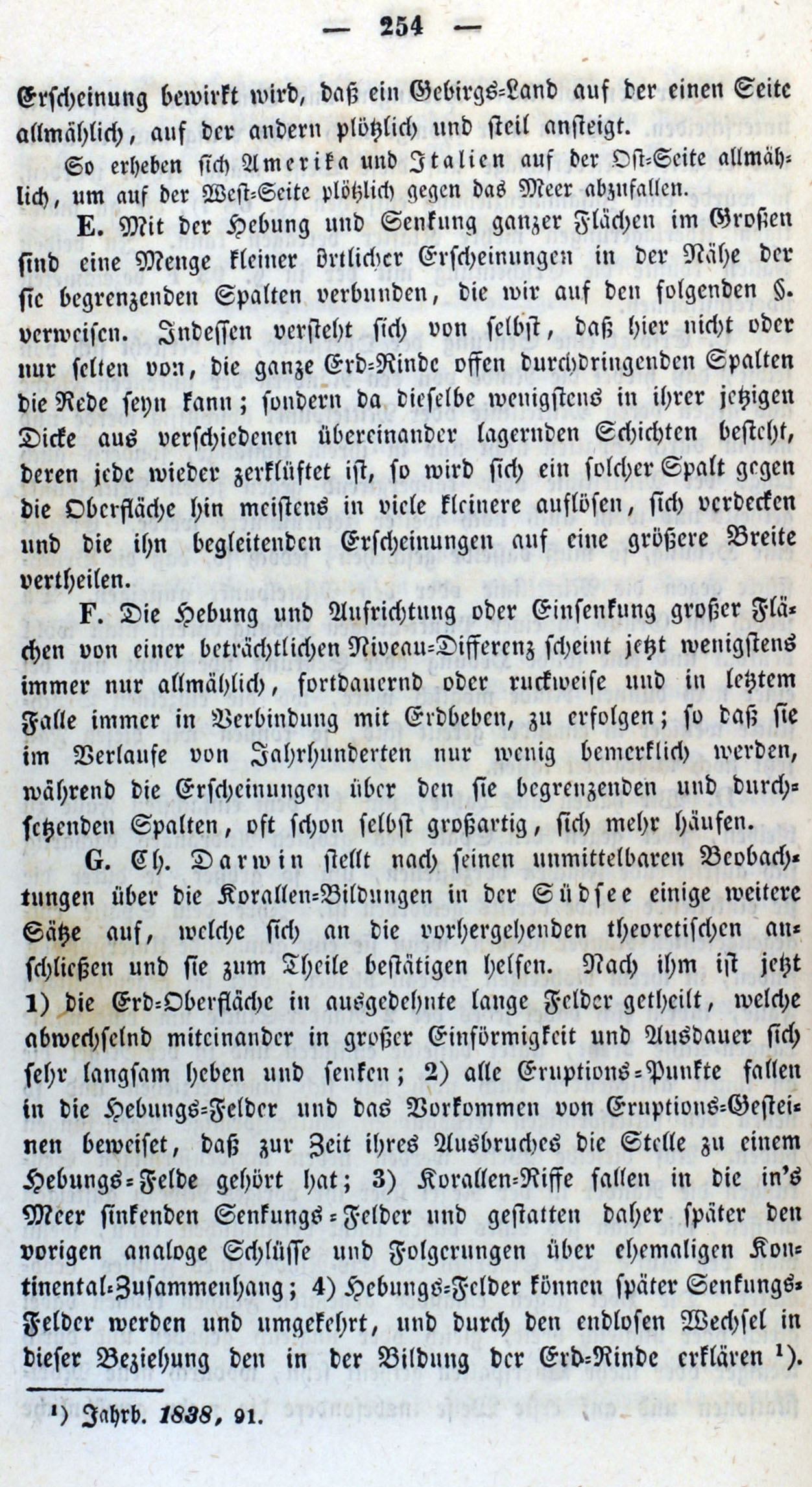 — 254 —

Erscheinung bewirkt wird, daß ein Gebirgs-Land auf der einen Seite allmählich, auf der andern plötzlich und steil ansteigt.

So erheben sich Amerika und Italien auf der Ost-Seite allmählich, um auf der West-Seite plötzlich gegen das Meer abzufallen.

E. Mit der Hebung und Senkung ganzer Flächen im Großen sind eine Menge kleiner örtlicher Erscheinungen in der Nähe der sie begrenzenden Spalten verbunden, die wir auf den folgenden §. verweisen. Indessen versteht sich von selbst, daß hier nicht oder nur selten von, die ganze Erd-Rinde offen durchdringenden Spalten die Rede seyn kann; sondern da dieselbe wenigstens in ihrer jetzigen Dicke aus verschiedenen übereinander lagernden Schichten besteht, deren jede wieder zerklüftet ist, so wird sich ein solcher Spalt gegen die Oberfläche hin meistens in viele kleinere auflösen, sich verdecken und die ihn begleitenden Erscheinungen auf eine größere Breite vertheilen.

F. Die Hebung und Aufrichtung oder Einsenkung großer Flächen von einer beträchtlichen Niveau-Differenz scheint jetzt wenigstens immer nur allmählich, fortdauernd oder ruckweise und in letztem Falle immer in Verbindung mit Erdbeben, zu erfolgen; so daß sie im Verlaufe von Jahrhunderten nur wenig bemerklich werden, während die Erscheinungen über den sie begrenzenden und durchsetzenden Spalten, oft schon selbst großartig, sich mehr häufen.

G. Ch. Darwin stellt nach seinen unmittelbaren Beobachtungen über die Korallen-Bildungen in der Südsee einige weitere Sätze auf, welche sich an die vorhergehenden theoretischen anschließen und sie zum Theile bestätigen helfen. Nach ihm ist jetzt 1) die Erd-Oberfläche in ausgedehnte lange Felder getheilt, welche abwechselnd miteinander in großer Einförmigkeit und Ausdauer sich sehr langsam heben und senken; 2) alle Eruptions-Punkte fallen in die Hebungs-Felder und das Vorkommen von Eruptions-Gesteinen beweiset, daß zur Zeit ihres Ausbruches die Stelle zu einem Hebungs-Felde gehört hat; 3) Korallen-Riffe fallen in die in's Meer sinkenden Senkungs-Felder und gestatten daher später den vorigen analoge Schlüsse und Folgerungen über ehemaligen Kontinental-Zusammenhang; 4) Hebungs-Felder können später Senkungs-Felder werden und umgekehrt, und durch den endlosen Wechsel in dieser Beziehung den in der Bildung der Erd-Rinde erklären ¹).

¹) Jahrb. 1838, 91.